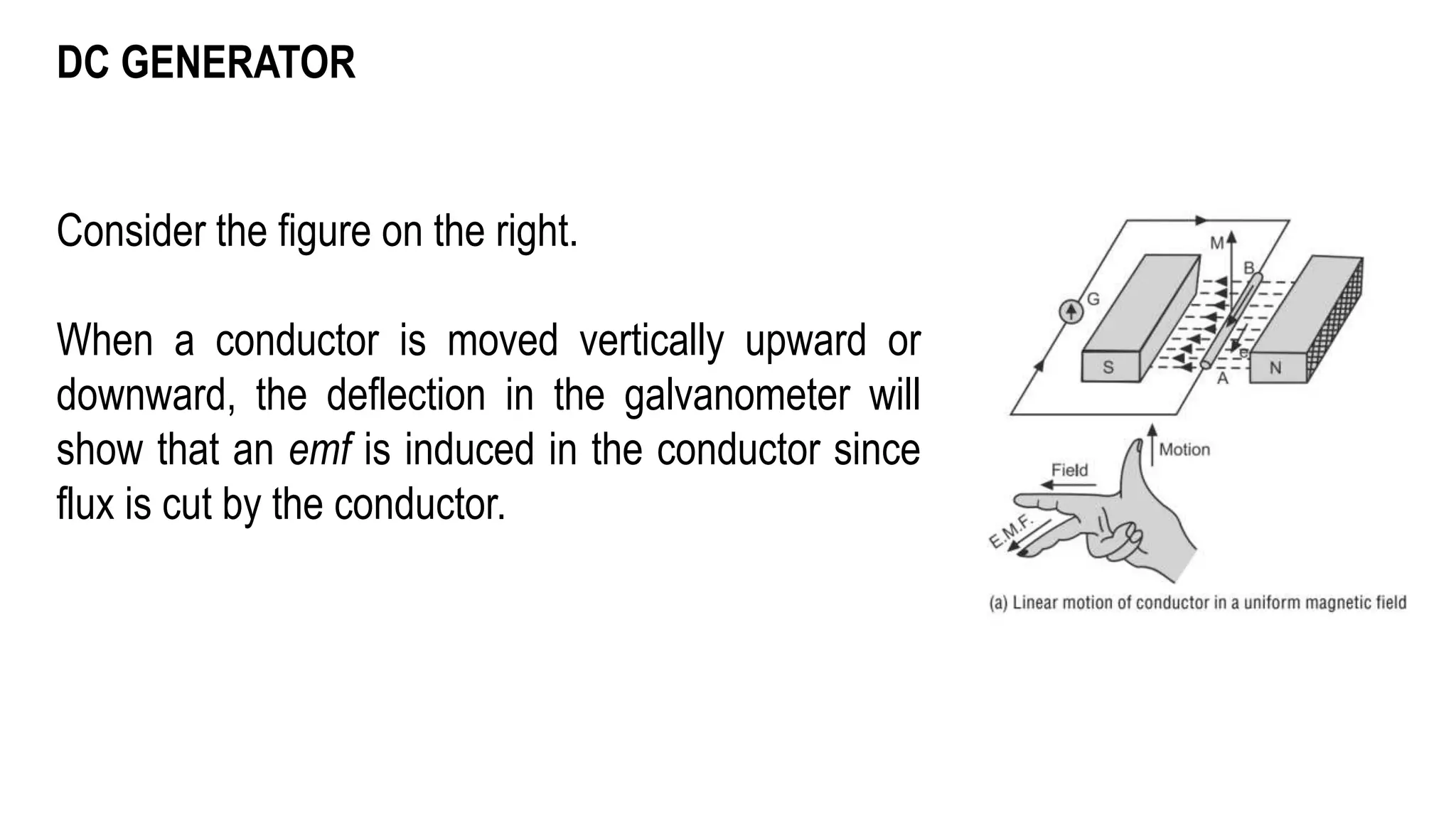 DC GENERATOR

Consider the figure on the right.

When a conductor is moved vertically upward or downward, the deflection in the galvanometer will show that an emf is induced in the conductor since flux is cut by the conductor.

M
B
G
S
e
A
N
Motion
Field
E.M.F.

(a) Linear motion of conductor in a uniform magnetic field